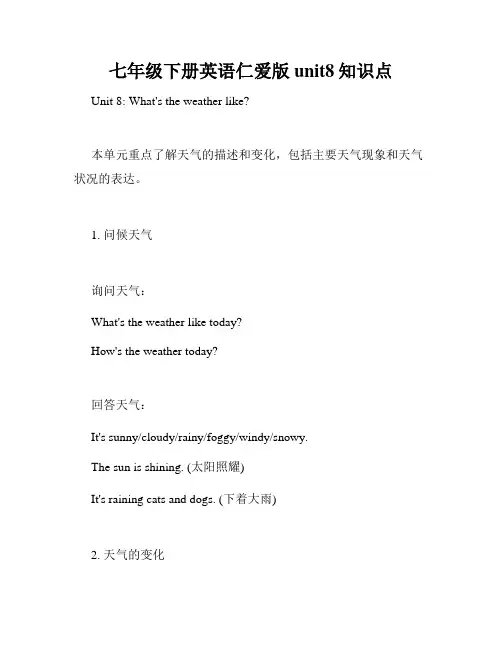 七年级下册英语仁爱版 unit8 知识点

Unit 8: What's the weather like?

本单元重点了解天气的描述和变化，包括主要天气现象和天气状况的表达。

1. 问候天气

询问天气：

What's the weather like today?

How's the weather today?

回答天气：

It's sunny/cloudy/rainy/foggy/windy/snowy.

The sun is shining. (太阳照耀)

It's raining cats and dogs. (下着大雨)

2. 天气的变化